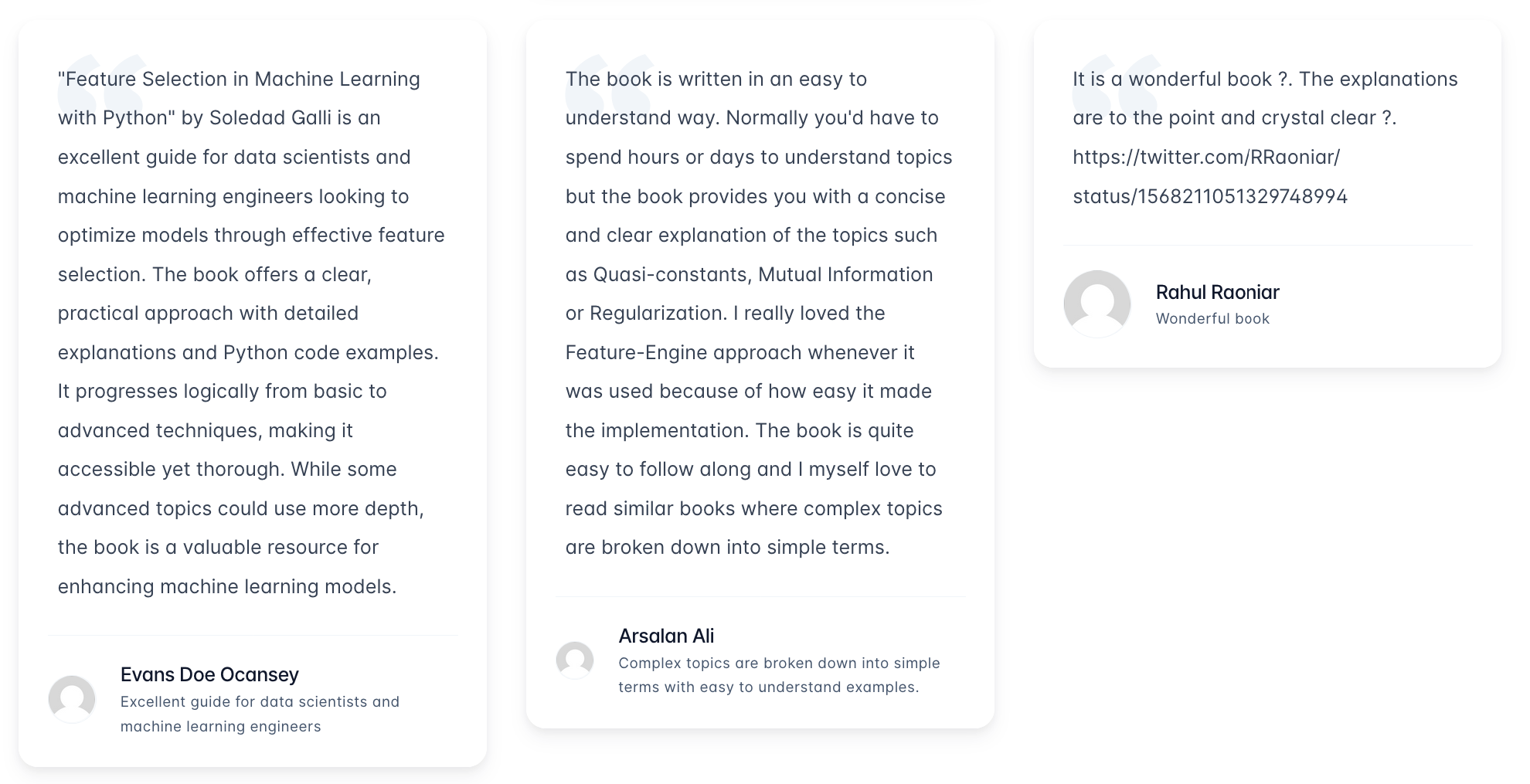 "Feature Selection in Machine Learning with Python" by Soledad Galli is an excellent guide for data scientists and machine learning engineers looking to optimize models through effective feature selection. The book offers a clear, practical approach with detailed explanations and Python code examples. It progresses logically from basic to advanced techniques, making it accessible yet thorough. While some advanced topics could use more depth, the book is a valuable resource for enhancing machine learning models.

Evans Doe Ocansey
Excellent guide for data scientists and machine learning engineers

The book is written in an easy to understand way. Normally you'd have to spend hours or days to understand topics but the book provides you with a concise and clear explanation of the topics such as Quasi-constants, Mutual Information or Regularization. I really loved the Feature-Engine approach whenever it was used because of how easy it made the implementation. The book is quite easy to follow along and I myself love to read similar books where complex topics are broken down into simple terms.

Arsalan Ali
Complex topics are broken down into simple terms with easy to understand examples.

It is a wonderful book ?. The explanations are to the point and crystal clear ?. https://twitter.com/RRaoniar/status/1568211051329748994

Rahul Raoniar
Wonderful book